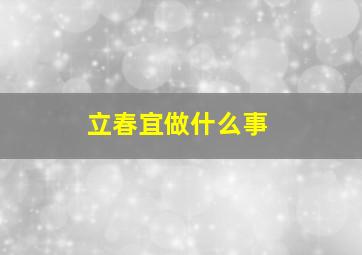 立春宜做什么事